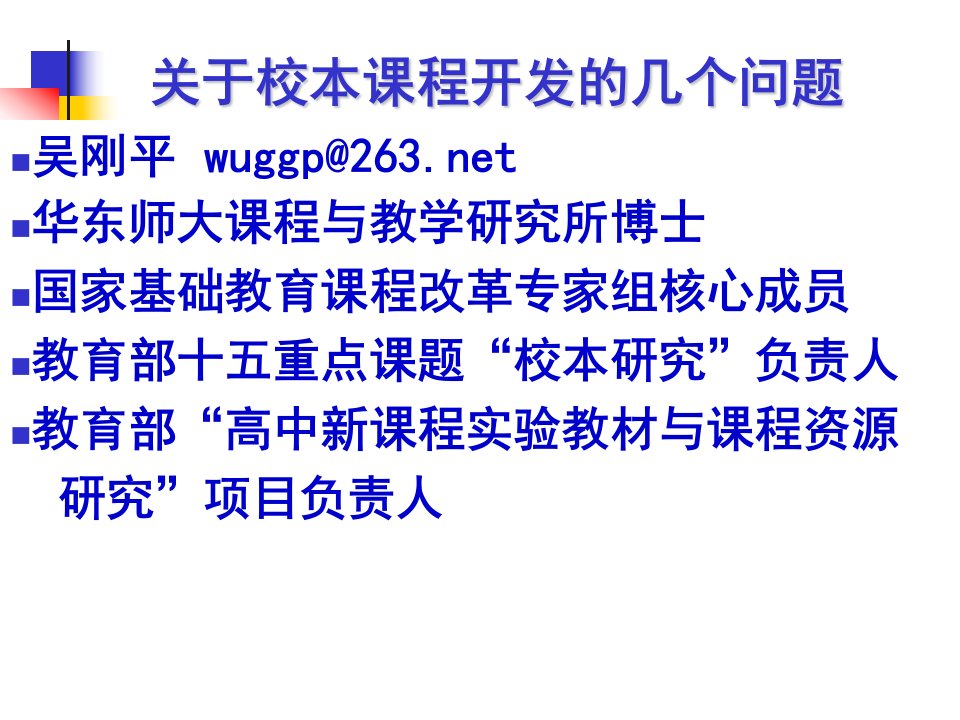 关于校本课程开发的几个问题

■吴刚平 wuggp@263.net

■华东师大课程与教学研究所博士

■国家基础教育课程改革专家组核心成员

■教育部十五重点课题“校本研究”负责人

■教育部“高中新课程实验教材与课程资源研究”项目负责人